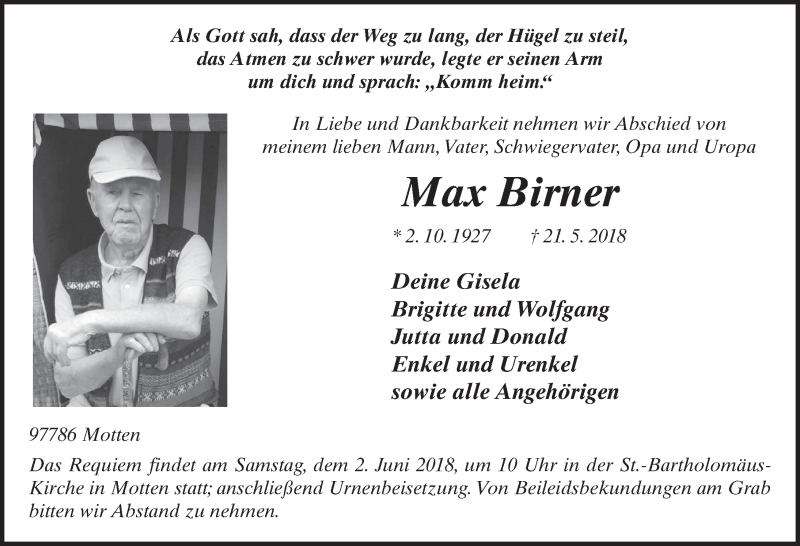 Als Gott sah, dass der Weg zu lang, der Hügel zu steil, das Atmen zu schwer wurde, legte er seinen Arm um dich und sprach: „Komm heim.“

In Liebe und Dankbarkeit nehmen wir Abschied von meinem lieben Mann, Vater, Schwiegervater, Opa und Uropa

Max Birner

* 2. 10. 1927 † 21. 5. 2018

Deine Gisela
Brigitte und Wolfgang
Jutta und Donald
Enkel und Urenkel
sowie alle Angehörigen

97786 Motten

Das Requiem findet am Samstag, dem 2. Juni 2018, um 10 Uhr in der St.-Bartholomäus-Kirche in Motten statt; anschließend Urnenbeisetzung. Von Beileidsbekundungen am Grab bitten wir Abstand zu nehmen.